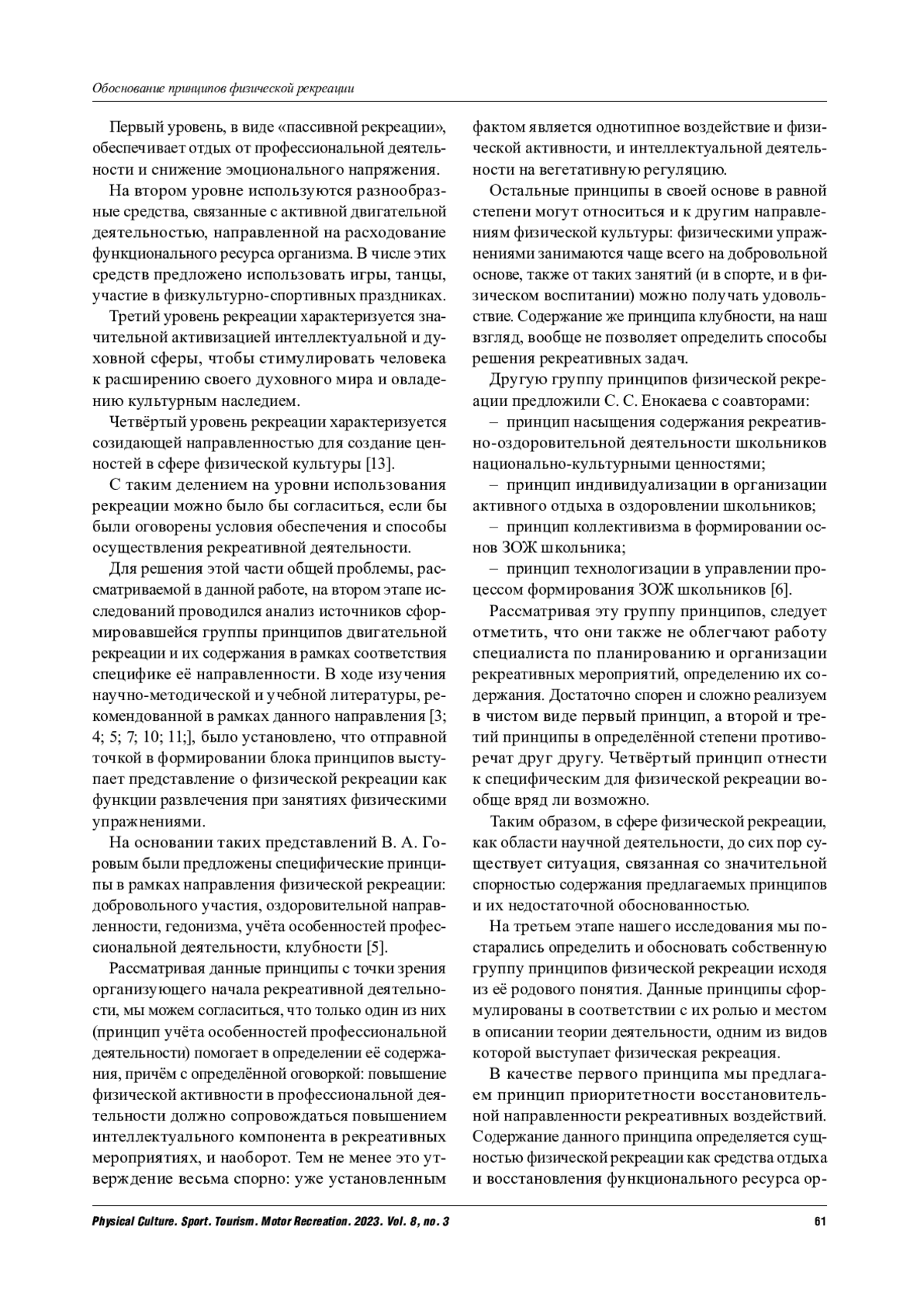 Обоснование принципов физической рекреации

Первый уровень, в виде «пассивной рекреации», обеспечивает отдых от профессиональной деятельности и снижение эмоционального напряжения.

На втором уровне используются разнообразные средства, связанные с активной двигательной деятельностью, направленной на расходование функционального ресурса организма. В числе этих средств предложено использовать игры, танцы, участие в физкультурно-спортивных праздниках.

Третий уровень рекреации характеризуется значительной активизацией интеллектуальной и духовной сферы, чтобы стимулировать человека к расширению своего духовного мира и овладению культурным наследием.

Четвёртый уровень рекреации характеризуется созидающей направленностью для создание ценностей в сфере физической культуры [13].

С таким делением на уровни использования рекреации можно было бы согласиться, если бы были оговорены условия обеспечения и способы осуществления рекреативной деятельности.

Для решения этой части общей проблемы, рассматриваемой в данной работе, на втором этапе исследований проводился анализ источников сформировавшейся группы принципов двигательной рекреации и их содержания в рамках соответствия специфике её направленности. В ходе изучения научно-методической и учебной литературы, рекомендованной в рамках данного направления [3; 4; 5; 7; 10; 11;], было установлено, что отправной точкой в формировании блока принципов выступает представление о физической рекреации как функции развлечения при занятиях физическими упражнениями.

На основании таких представлений В. А. Горовым были предложены специфические принципы в рамках направления физической рекреации: добровольного участия, оздоровительной направленности, гедонизма, учёта особенностей профессиональной деятельности, клубности [5].

Рассматривая данные принципы с точки зрения организующего начала рекреативной деятельности, мы можем согласиться, что только один из них (принцип учёта особенностей профессиональной деятельности) помогает в определении её содержания, причём с определённой оговоркой: повышение физической активности в профессиональной деятельности должно сопровождаться повышением интеллектуального компонента в рекреативных мероприятиях, и наоборот. Тем не менее это утверждение весьма спорно: уже установленным фактом является однотипное воздействие и физической активности, и интеллектуальной деятельности на вегетативную регуляцию.

Остальные принципы в своей основе в равной степени могут относиться и к другим направлениям физической культуры: физическими упражнениями занимаются чаще всего на добровольной основе, также от таких занятий (и в спорте, и в физическом воспитании) можно получать удовольствие. Содержание же принципа клубности, на наш взгляд, вообще не позволяет определить способы решения рекреативных задач.

Другую группу принципов физической рекреации предложили С. С. Енокаева с соавторами:

– принцип насыщения содержания рекреативно-оздоровительной деятельности школьников национально-культурными ценностями;

– принцип индивидуализации в организации активного отдыха в оздоровлении школьников;

– принцип коллективизма в формировании основ ЗОЖ школьника;

– принцип технологизации в управлении процессом формирования ЗОЖ школьников [6].

Рассматривая эту группу принципов, следует отметить, что они также не облегчают работу специалиста по планированию и организации рекреативных мероприятий, определению их содержания. Достаточно спорен и сложно реализуем в чистом виде первый принцип, а второй и третий принципы в определённой степени противоречат друг другу. Четвёртый принцип отнести к специфическим для физической рекреации вообще вряд ли возможно.

Таким образом, в сфере физической рекреации, как области научной деятельности, до сих пор существует ситуация, связанная со значительной спорностью содержания предлагаемых принципов и их недостаточной обоснованностью.

На третьем этапе нашего исследования мы постарались определить и обосновать собственную группу принципов физической рекреации исходя из её родового понятия. Данные принципы сформулированы в соответствии с их ролью и местом в описании теории деятельности, одним из видов которой выступает физическая рекреация.

В качестве первого принципа мы предлагаем принцип приоритетности восстановительной направленности рекреативных воздействий. Содержание данного принципа определяется сущностью физической рекреации как средства отдыха и восстановления функционального ресурса ор-

Physical Culture. Sport. Tourism. Motor Recreation. 2023. Vol. 8, no. 3 61